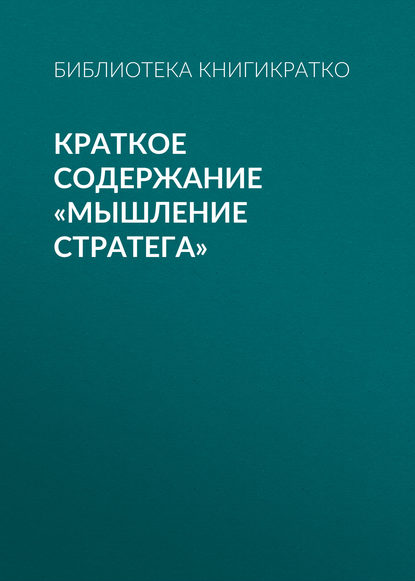 БИБЛИОТЕКА КНИГИКРАТКО

КРАТКОЕ СОДЕРЖАНИЕ «МЫШЛЕНИЕ СТРАТЕГА»